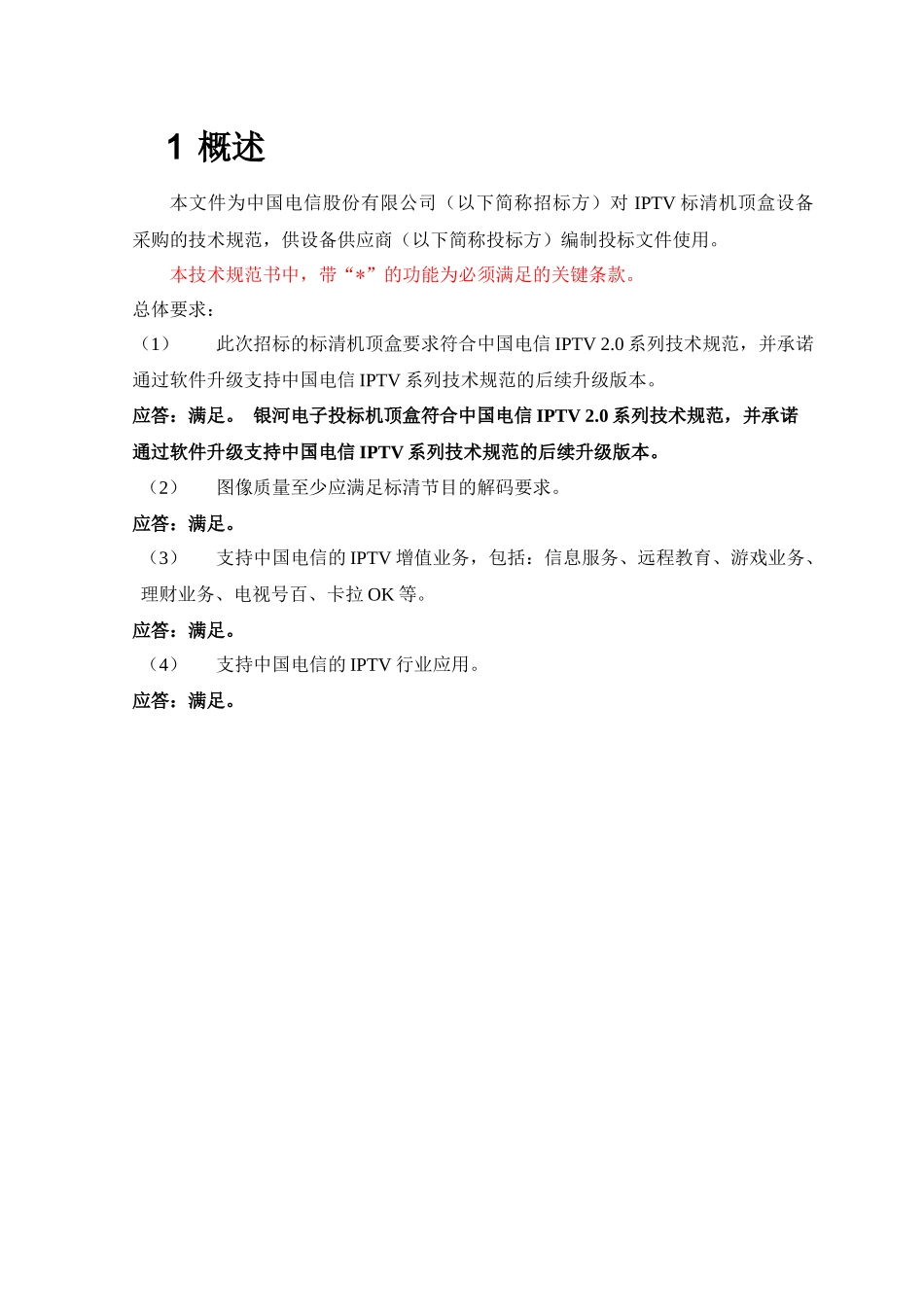 1 概述

本文件为中国电信股份有限公司（以下简称招标方）对 IPTV 标清机顶盒设备采购的技术规范，供设备供应商（以下简称投标方）编制投标文件使用。

本技术规范书中，带“*”的功能为必须满足的关键条款。

总体要求：

（1） 此次招标的标清机顶盒要求符合中国电信 IPTV 2.0 系列技术规范，并承诺通过软件升级支持中国电信 IPTV 系列技术规范的后续升级版本。

应答：满足。 银河电子投标机顶盒符合中国电信 IPTV 2.0 系列技术规范，并承诺通过软件升级支持中国电信 IPTV 系列技术规范的后续升级版本。

（2） 图像质量至少应满足标清节目的解码要求。

应答：满足。

（3） 支持中国电信的 IPTV 增值业务，包括：信息服务、远程教育、游戏业务、理财业务、电视号百、卡拉 OK 等。

应答：满足。

（4） 支持中国电信的 IPTV 行业应用。

应答：满足。